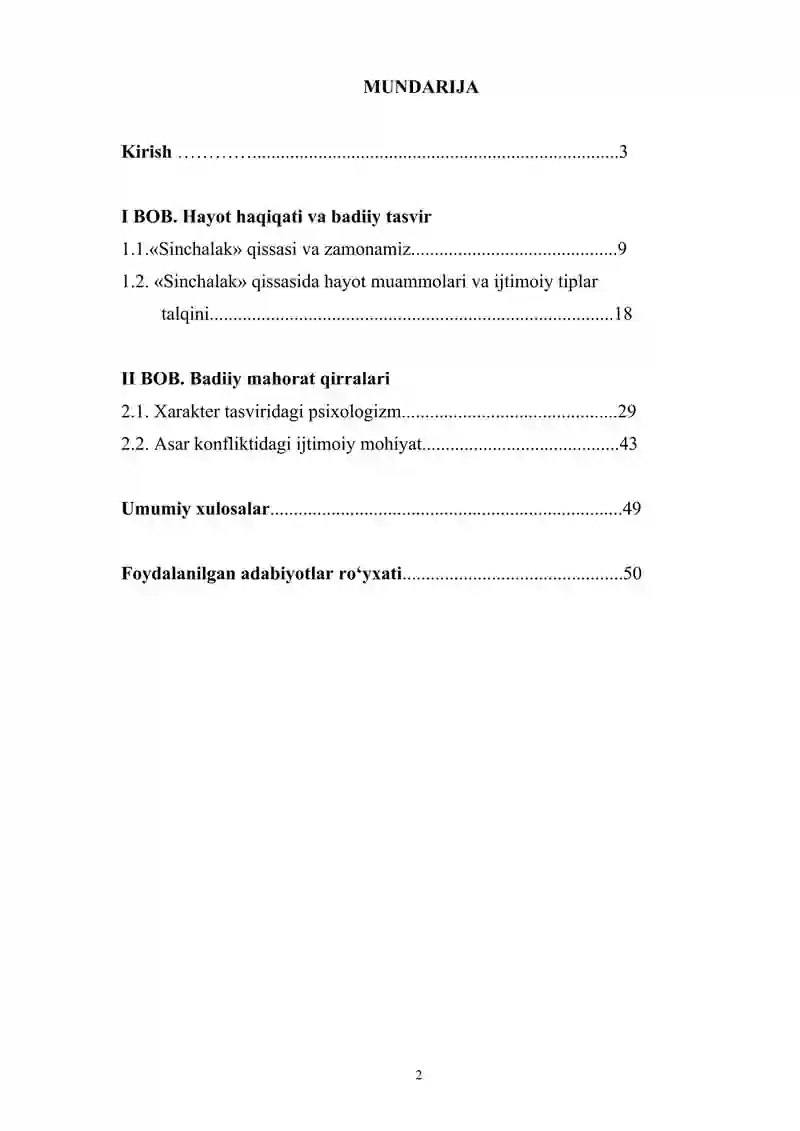 MUNDARIJA

Kirish 3

I BOB. Hayot haqiqati va badiiy tasvir

1.1.«Sinchalak» qissasi va zamonamiz 9

1.2. «Sinchalak» qissasida hayot muammolari va ijtimoiy tiplar talqini 18

II BOB. Badiiy mahorat qirralari

2.1. Xarakter tasviridagi psixologizm 29

2.2. Asar konfliktidagi ijtimoiy mohiyat 43

Umumiy xulosalar 49

Foydalanilgan adabiyotlar ro'yxati 50

2